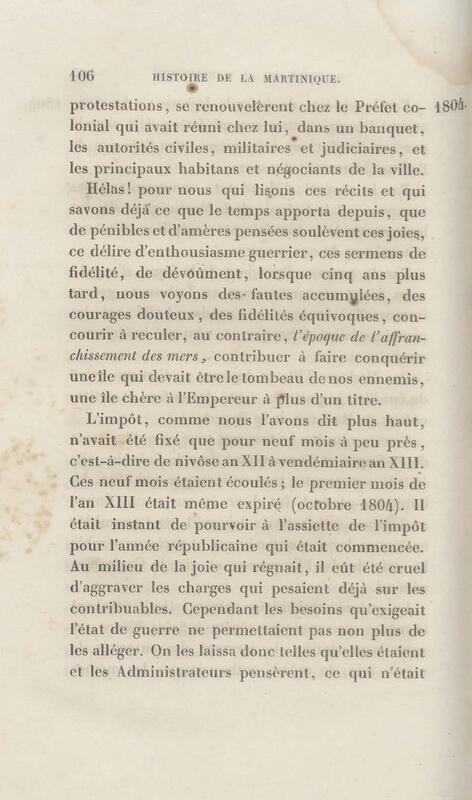 106 HISTOIRE DE LA MARTINIQUE.

protestations, se renouvelèrent chez le Préfet colonial qui avait réuni chez lui, dans un banquet, les autorités civiles, militaires et judiciaires, et les principaux habitans et négociants de la ville. 1804.

Hélas! pour nous qui lisons ces récits et qui savons déjà ce que le temps apporta depuis, que de pénibles et d'amères pensées soulèvent ces joies, ce délire d'enthousiasme guerrier, ces sermens de fidélité, de dévoûment, lorsque cinq ans plus tard, nous voyons des fautes accumulées, des courages douteux, des fidélités équivoques, concourir à reculer, au contraire, *l'époque de l'affranchissement des mers*, contribuer à faire conquérir une île qui devait être le tombeau de nos ennemis, une île chère à l'Empereur à plus d'un titre.

L'impôt, comme nous l'avons dit plus haut, n'avait été fixé que pour neuf mois à peu près, c'est-à-dire de nivôse an XII à vendémiaire an XIII. Ces neuf mois étaient écoulés; le premier mois de l'an XIII était même expiré (octobre 1804). Il était instant de pourvoir à l'assiette de l'impôt pour l'année républicaine qui était commencée. Au milieu de la joie qui régnait, il eût été cruel d'aggraver les charges qui pesaient déjà sur les contribuables. Cependant les besoins qu'exigeait l'état de guerre ne permettaient pas non plus de les alléger. On les laissa donc telles qu'elles étaient et les Administrateurs pensèrent, ce qui n'était